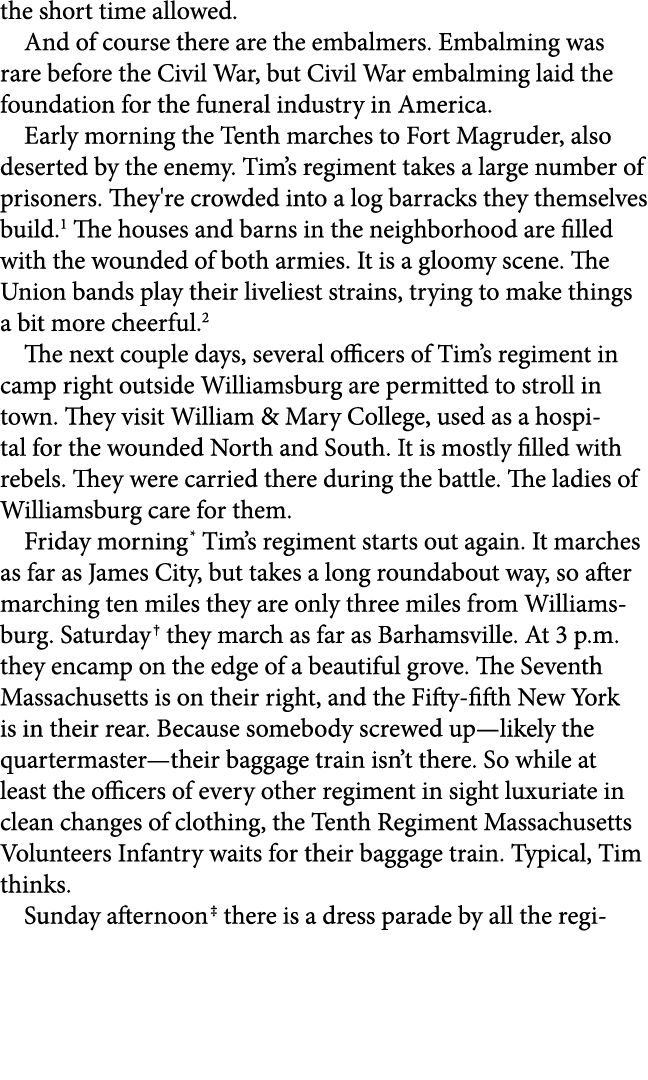 the short time allowed.

And of course there are the embalmers. Embalming was rare before the Civil War, but Civil War embalming laid the foundation for the funeral industry in America.

Early morning the Tenth marches to Fort Magruder, also deserted by the enemy. Tim's regiment takes a large number of prisoners. They're crowded into a log barracks they themselves build.$^1$ The houses and barns in the neighborhood are filled with the wounded of both armies. It is a gloomy scene. The Union bands play their liveliest strains, trying to make things a bit more cheerful.$^2$

The next couple days, several officers of Tim's regiment in camp right outside Williamsburg are permitted to stroll in town. They visit William & Mary College, used as a hospital for the wounded North and South. It is mostly filled with rebels. They were carried there during the battle. The ladies of Williamsburg care for them.

Friday morning$^*$ Tim's regiment starts out again. It marches as far as James City, but takes a long roundabout way, so after marching ten miles they are only three miles from Williamsburg. Saturday$^\dagger$ they march as far as Barhamsville. At 3 p.m. they encamp on the edge of a beautiful grove. The Seventh Massachusetts is on their right, and the Fifty-fifth New York is in their rear. Because somebody screwed up—likely the quartermaster—their baggage train isn't there. So while at least the officers of every other regiment in sight luxuriate in clean changes of clothing, the Tenth Regiment Massachusetts Volunteers Infantry waits for their baggage train. Typical, Tim thinks.

Sunday afternoon$^\ddagger$ there is a dress parade by all the regi-